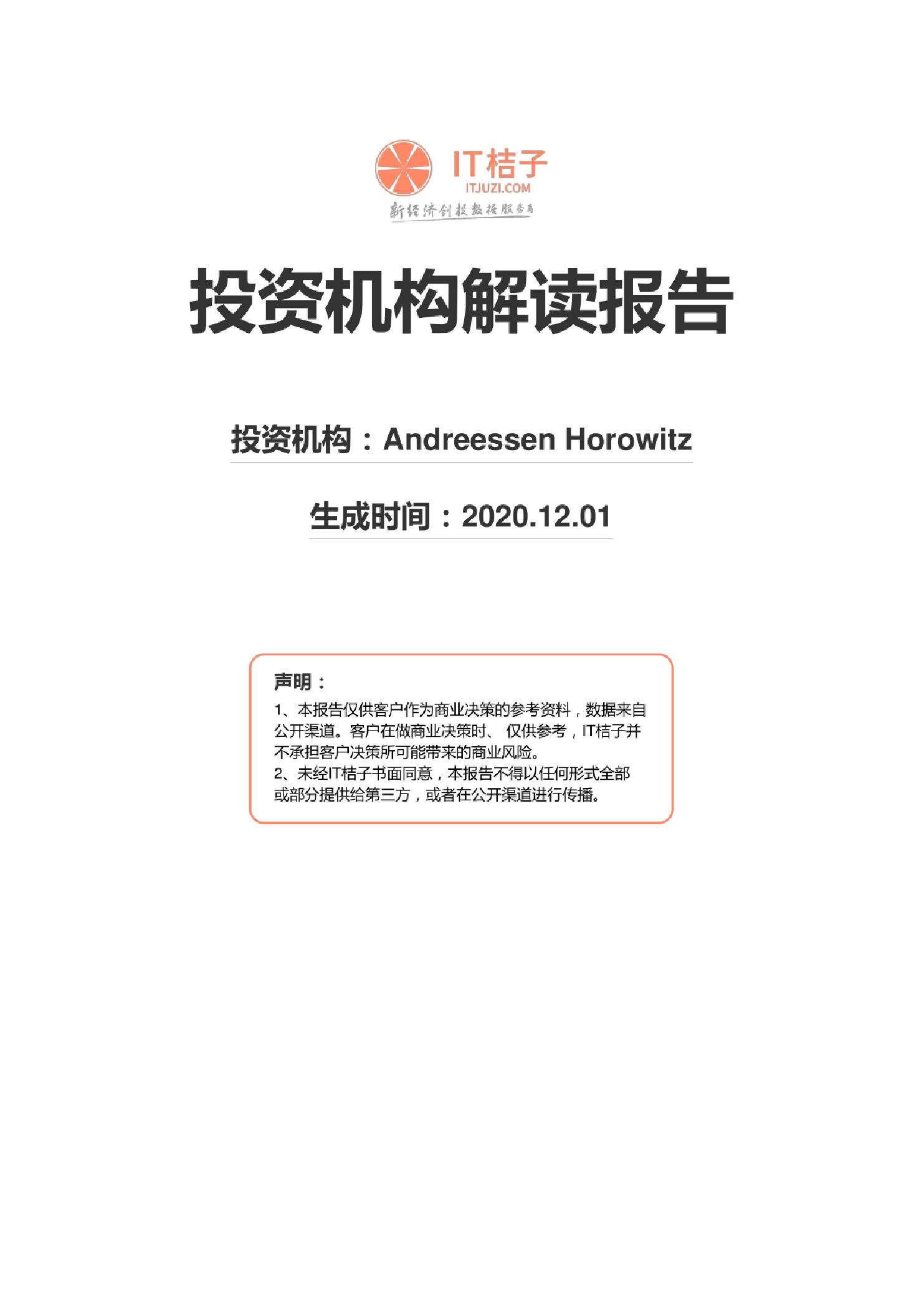 IT桔子
ITJUZI.COM
新经济创投数据服务商

投资机构解读报告

投资机构：Andreessen Horowitz

生成时间：2020.12.01

声明：
1、本报告仅供客户作为商业决策的参考资料，数据来自公开渠道。客户在做商业决策时、 仅供参考，IT桔子并不承担客户决策所可能带来的商业风险。
2、未经IT桔子书面同意，本报告不得以任何形式全部或部分提供给第三方，或者在公开渠道进行传播。